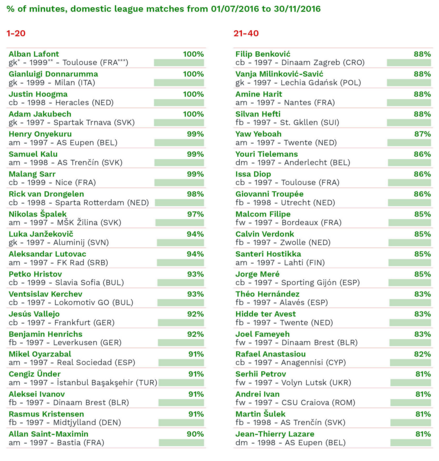 % of minutes, domestic league matches from 01/07/2016 to 30/11/2016

1-20

Alban Lafont 100%
gk* - 1999** - Toulouse (FRA***)

Gianluigi Donnarumma 100%
gk - 1999 - Milan (ITA)

Justin Hoogma 100%
cb - 1998 - Heracles (NED)

Adam Jakubech 100%
gk - 1997 - Spartak Trnava (SVK)

Henry Onyekuru 99%
am - 1997 - AS Eupen (BEL)

Samuel Kalu 99%
am - 1998 - AS Trenčín (SVK)

Malang Sarr 99%
cb - 1999 - Nice (FRA)

Rick van Drongelen 98%
cb - 1998 - Sparta Rotterdam (NED)

Nikolas Špalek 97%
am - 1997 - MŠK Žilina (SVK)

Luka Janžekovič 94%
gk - 1997 - Aluminij (SVN)

Aleksandar Lutovac 94%
am - 1997 - FK Rad (SRB)

Petko Hristov 93%
cb - 1999 - Slavia Sofia (BUL)

Ventsislav Kerchev 93%
cb - 1997 - Lokomotiv GO (BUL)

Jesús Vallejo 92%
cb - 1997 - Frankfurt (GER)

Benjamin Henrichs 92%
fb - 1997 - Leverkusen (GER)

Mikel Oyarzabal 91%
am - 1997 - Real Sociedad (ESP)

Cengiz Ünder 91%
am - 1997 - İstanbul Başakşehir (TUR)

Aleksei Ivanov 91%
fb - 1997 - Dinaam Brest (BLR)

Rasmus Kristensen 91%
fb - 1997 - Midtjylland (DEN)

Allan Saint-Maximin 90%
am - 1997 - Bastia (FRA)

21-40

Filip Benković 88%
cb - 1997 - Dinaam Zagreb (CRO)

Vanja Milinković-Savić 88%
gk - 1997 - Lechia Gdańsk (POL)

Amine Harit 88%
am - 1997 - Nantes (FRA)

Silvan Hefti 88%
fb - 1997 - St. Gkllen (SUI)

Yaw Yeboah 87%
am - 1997 - Twente (NED)

Youri Tielemans 86%
dm - 1997 - Anderlecht (BEL)

Issa Diop 86%
cb - 1997 - Toulouse (FRA)

Giovanni Troupée 86%
fb - 1998 - Utrecht (NED)

Malcom Filipe 85%
fw - 1997 - Bordeaux (FRA)

Calvin Verdonk 85%
fb - 1997 - Zwolle (NED)

Santeri Hostikka 85%
am - 1997 - Lahti (FIN)

Jorge Meré 85%
cb - 1997 - Sporting Gijón (ESP)

Théo Hernández 83%
fb - 1997 - Alavés (ESP)

Hidde ter Avest 83%
fb - 1997 - Twente (NED)

Joel Fameyeh 83%
fw - 1997 - Dinaam Brest (BLR)

Rafael Anastasiou 82%
cb - 1997 - Anagennisi (CYP)

Serhii Petrov 81%
fw - 1997 - Volyn Lutsk (UKR)

Andrei Ivan 81%
fw - 1997 - CSU Craiova (ROM)

Martin Šulek 81%
fb - 1998 - AS Trenčín (SVK)

Jean-Thierry Lazare 81%
dm - 1998 - AS Eupen (BEL)